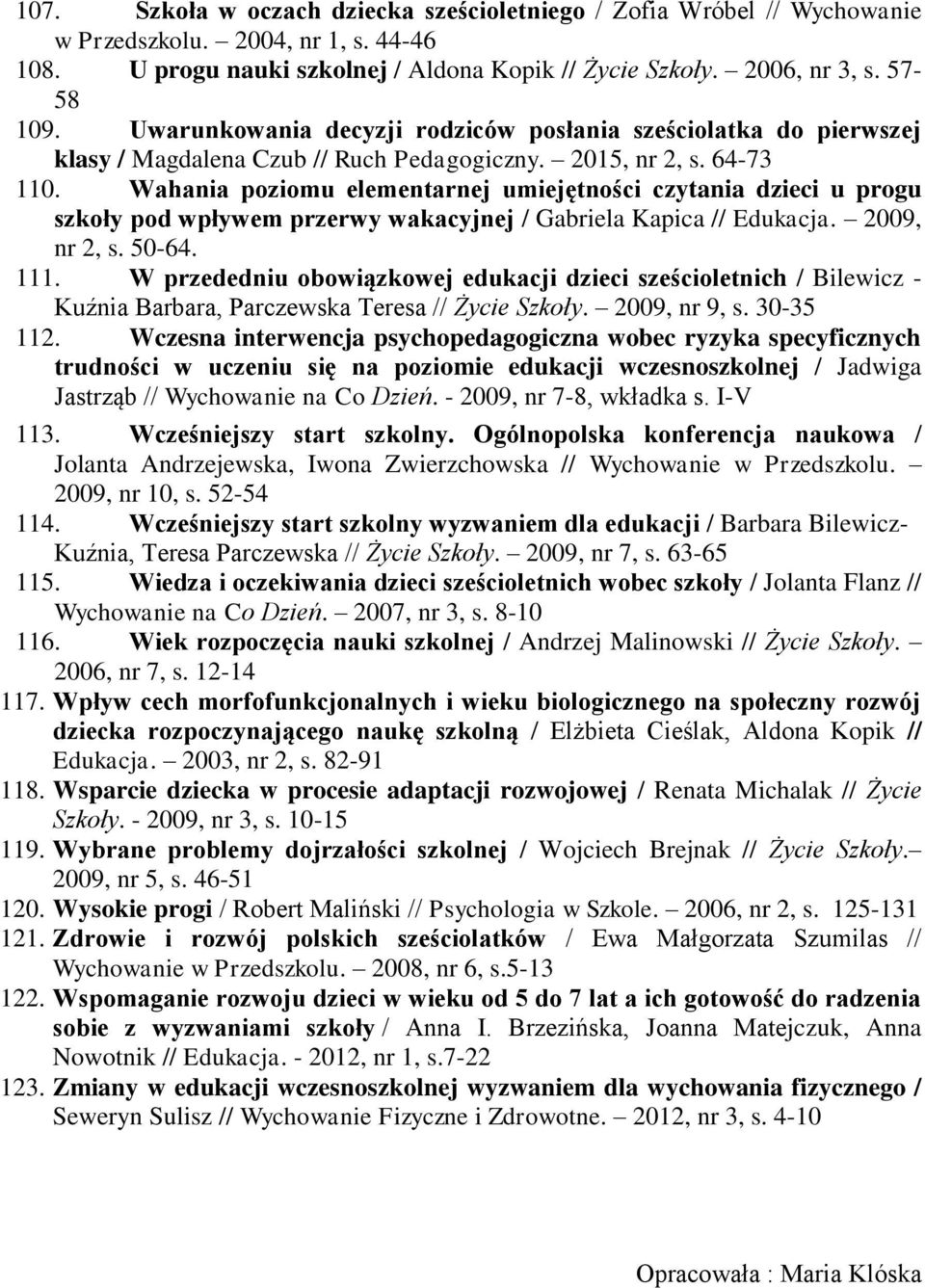 107. Szkoła w oczach dziecka sześcioletniego / Zofia Wróbel // Wychowanie w Przedszkolu. – 2004, nr 1, s. 44-46
108. U progu nauki szkolnej / Aldona Kopik // Życie Szkoły. – 2006, nr 3, s. 57-58
109. Uwarunkowania decyzji rodziców posłania sześciolatka do pierwszej klasy / Magdalena Czub // Ruch Pedagogiczny. – 2015, nr 2, s. 64-73
110. Wahania poziomu elementarnej umiejętności czytania dzieci u progu szkoły pod wpływem przerwy wakacyjnej / Gabriela Kapica // Edukacja. – 2009, nr 2, s. 50-64.
111. W przededniu obowiązkowej edukacji dzieci sześcioletnich / Bilewicz - Kuźnia Barbara, Parczewska Teresa // Życie Szkoły. – 2009, nr 9, s. 30-35
112. Wczesna interwencja psychopedagogiczna wobec ryzyka specyficznych trudności w uczeniu się na poziomie edukacji wczesnoszkolnej / Jadwiga Jastrząb // Wychowanie na Co Dzień. - 2009, nr 7-8, wkładka s. I-V
113. Wcześniejszy start szkolny. Ogólnopolska konferencja naukowa / Jolanta Andrzejewska, Iwona Zwierzchowska // Wychowanie w Przedszkolu. – 2009, nr 10, s. 52-54
114. Wcześniejszy start szkolny wyzwaniem dla edukacji / Barbara Bilewicz-Kuźnia, Teresa Parczewska // Życie Szkoły. – 2009, nr 7, s. 63-65
115. Wiedza i oczekiwania dzieci sześcioletnich wobec szkoły / Jolanta Flanz // Wychowanie na Co Dzień. – 2007, nr 3, s. 8-10
116. Wiek rozpoczęcia nauki szkolnej / Andrzej Malinowski // Życie Szkoły. – 2006, nr 7, s. 12-14
117. Wpływ cech morfofunkcjonalnych i wieku biologicznego na społeczny rozwój dziecka rozpoczynającego naukę szkolną / Elżbieta Cieślak, Aldona Kopik // Edukacja. – 2003, nr 2, s. 82-91
118. Wsparcie dziecka w procesie adaptacji rozwojowej / Renata Michalak // Życie Szkoły. - 2009, nr 3, s. 10-15
119. Wybrane problemy dojrzałości szkolnej / Wojciech Brejnak // Życie Szkoły.– 2009, nr 5, s. 46-51
120. Wysokie progi / Robert Maliński // Psychologia w Szkole. – 2006, nr 2, s. 125-131
121. Zdrowie i rozwój polskich sześciolatków / Ewa Małgorzata Szumilas // Wychowanie w Przedszkolu. – 2008, nr 6, s.5-13
122. Wspomaganie rozwoju dzieci w wieku od 5 do 7 lat a ich gotowość do radzenia sobie z wyzwaniami szkoły / Anna I. Brzezińska, Joanna Matejczuk, Anna Nowotnik // Edukacja. - 2012, nr 1, s.7-22
123. Zmiany w edukacji wczesnoszkolnej wyzwaniem dla wychowania fizycznego / Seweryn Sulisz // Wychowanie Fizyczne i Zdrowotne. – 2012, nr 3, s. 4-10

Opracowała : Maria Klóska